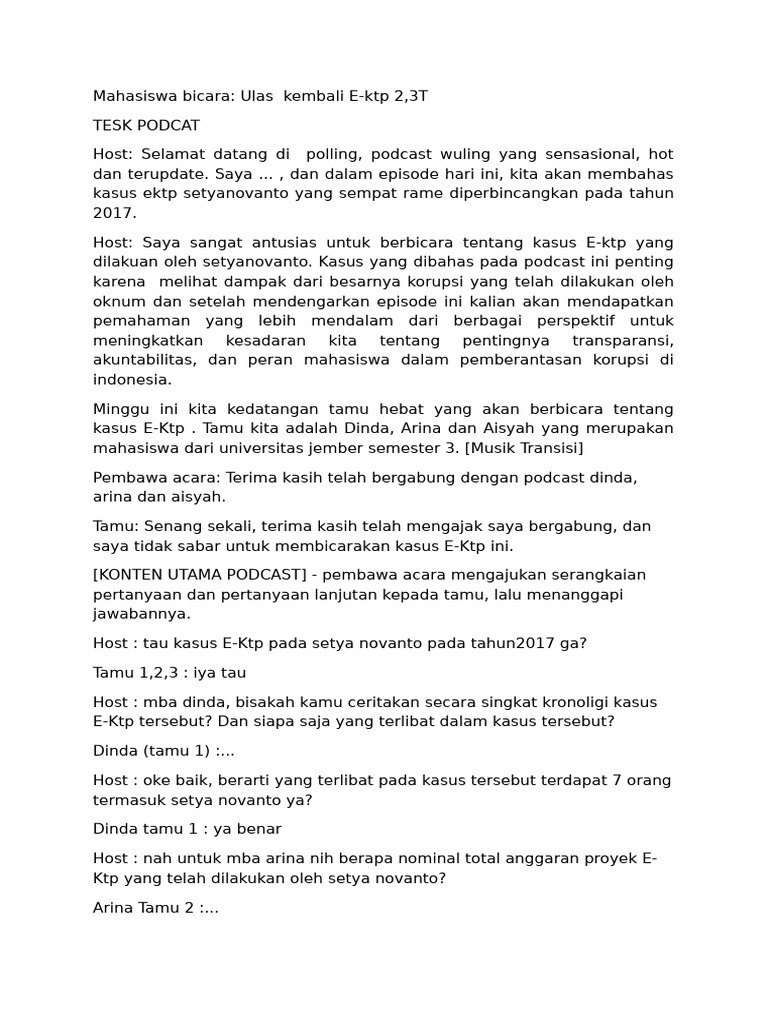 Mahasiswa bicara: Ulas kembali E-ktp 2,3T

TESK PODCAT

Host: Selamat datang di polling, podcast wuling yang sensasional, hot dan terupdate. Saya ... , dan dalam episode hari ini, kita akan membahas kasus ektp setyanovanto yang sempat rame diperbincangkan pada tahun 2017.

Host: Saya sangat antusias untuk berbicara tentang kasus E-ktp yang dilakuan oleh setyanovanto. Kasus yang dibahas pada podcast ini penting karena melihat dampak dari besarnya korupsi yang telah dilakukan oleh oknum dan setelah mendengarkan episode ini kalian akan mendapatkan pemahaman yang lebih mendalam dari berbagai perspektif untuk meningkatkan kesadaran kita tentang pentingnya transparansi, akuntabilitas, dan peran mahasiswa dalam pemberantasan korupsi di indonesia.

Minggu ini kita kedatangan tamu hebat yang akan berbicara tentang kasus E-Ktp . Tamu kita adalah Dinda, Arina dan Aisyah yang merupakan mahasiswa dari universitas jember semester 3. [Musik Transisi]

Pembawa acara: Terima kasih telah bergabung dengan podcast dinda, arina dan aisyah.

Tamu: Senang sekali, terima kasih telah mengajak saya bergabung, dan saya tidak sabar untuk membicarakan kasus E-Ktp ini.

[KONTEN UTAMA PODCAST] - pembawa acara mengajukan serangkaian pertanyaan dan pertanyaan lanjutan kepada tamu, lalu menanggapi jawabannya.

Host : tau kasus E-Ktp pada setya novanto pada tahun2017 ga?

Tamu 1,2,3 : iya tau

Host : mba dinda, bisakah kamu ceritakan secara singkat kronoligi kasus E-Ktp tersebut? Dan siapa saja yang terlibat dalam kasus tersebut?

Dinda (tamu 1) :...

Host : oke baik, berarti yang terlibat pada kasus tersebut terdapat 7 orang termasuk setya novanto ya?

Dinda tamu 1 : ya benar

Host : nah untuk mba arina nih berapa nominal total anggaran proyek E-Ktp yang telah dilakukan oleh setya novanto?

Arina Tamu 2 :...